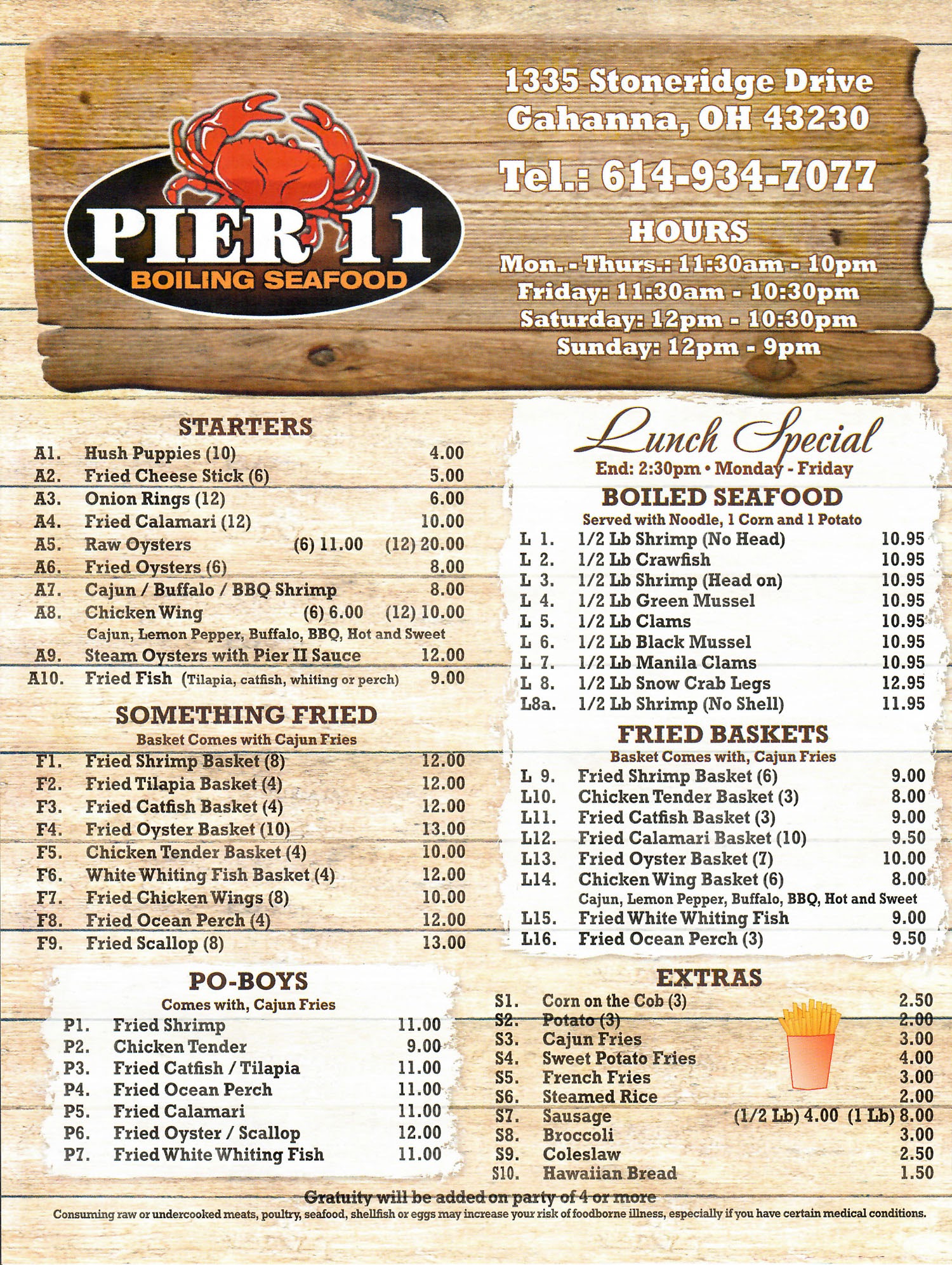 PIER 11
BOILING SEAFOOD

1335 Stoneridge Drive
Gahanna, OH 43230

Tel.: 614-934-7077

HOURS
Mon. - Thurs.: 11:30am - 10pm
Friday: 11:30am - 10:30pm
Saturday: 12pm - 10:30pm
Sunday: 12pm - 9pm

STARTERS
A1. Hush Puppies (10) 4.00
A2. Fried Cheese Stick (6) 5.00
A3. Onion Rings (12) 6.00
A4. Fried Calamari (12) 10.00
A5. Raw Oysters (6) 11.00 (12) 20.00
A6. Fried Oysters (6) 8.00
A7. Cajun / Buffalo / BBQ Shrimp 8.00
A8. Chicken Wing (6) 6.00 (12) 10.00
Cajun, Lemon Pepper, Buffalo, BBQ, Hot and Sweet
A9. Steam Oysters with Pier II Sauce 12.00
A10. Fried Fish (Tilapia, catfish, whiting or perch) 9.00

SOMETHING FRIED
Basket Comes with Cajun Fries
F1. Fried Shrimp Basket (8) 12.00
F2. Fried Tilapia Basket (4) 12.00
F3. Fried Catfish Basket (4) 12.00
F4. Fried Oyster Basket (10) 13.00
F5. Chicken Tender Basket (4) 10.00
F6. White Whiting Fish Basket (4) 12.00
F7. Fried Chicken Wings (8) 10.00
F8. Fried Ocean Perch (4) 12.00
F9. Fried Scallop (8) 13.00

PO-BOYS
Comes with, Cajun Fries
P1. Fried Shrimp 11.00
P2. Chicken Tender 9.00
P3. Fried Catfish / Tilapia 11.00
P4. Fried Ocean Perch 11.00
P5. Fried Calamari 11.00
P6. Fried Oyster / Scallop 12.00
P7. Fried White Whiting Fish 11.00

Lunch Special
End: 2:30pm • Monday - Friday

BOILED SEAFOOD
Served with Noodle, 1 Corn and 1 Potato
L 1. 1/2 Lb Shrimp (No Head) 10.95
L 2. 1/2 Lb Crawfish 10.95
L 3. 1/2 Lb Shrimp (Head on) 10.95
L 4. 1/2 Lb Green Mussel 10.95
L 5. 1/2 Lb Clams 10.95
L 6. 1/2 Lb Black Mussel 10.95
L 7. 1/2 Lb Manila Clams 10.95
L 8. 1/2 Lb Snow Crab Legs 12.95
L8a. 1/2 Lb Shrimp (No Shell) 11.95

FRIED BASKETS
Basket Comes with, Cajun Fries
L 9. Fried Shrimp Basket (6) 9.00
L10. Chicken Tender Basket (3) 8.00
L11. Fried Catfish Basket (3) 9.00
L12. Fried Calamari Basket (10) 9.50
L13. Fried Oyster Basket (7) 10.00
L14. Chicken Wing Basket (6) 8.00
Cajun, Lemon Pepper, Buffalo, BBQ, Hot and Sweet
L15. Fried White Whiting Fish 9.00
L16. Fried Ocean Perch (3) 9.50

EXTRAS
S1. Corn on the Cob (3) 2.50
S2. Potato (3) 2.00
S3. Cajun Fries 3.00
S4. Sweet Potato Fries 4.00
S5. French Fries 3.00
S6. Steamed Rice 2.00
S7. Sausage (1/2 Lb) 4.00 (1 Lb) 8.00
S8. Broccoli 3.00
S9. Coleslaw 2.50
S10. Hawaiian Bread 1.50

Gratuity will be added on party of 4 or more
Consuming raw or undercooked meats, poultry, seafood, shellfish or eggs may increase your risk of foodborne illness, especially if you have certain medical conditions.